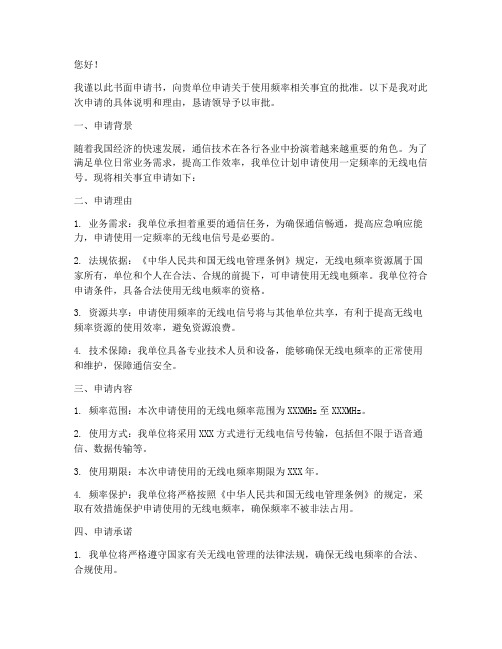 您好！

我谨以此书面申请书，向贵单位申请关于使用频率相关事宜的批准。以下是我对此次申请的具体说明和理由，恳请领导予以审批。

一、申请背景

随着我国经济的快速发展，通信技术在各行各业中扮演着越来越重要的角色。为了满足单位日常业务需求，提高工作效率，我单位计划申请使用一定频率的无线电信号。现将相关事宜申请如下：

二、申请理由

1. 业务需求：我单位承担着重要的通信任务，为确保通信畅通，提高应急响应能力，申请使用一定频率的无线电信号是必要的。

2. 法规依据：《中华人民共和国无线电管理条例》规定，无线电频率资源属于国家所有，单位和个人在合法、合规的前提下，可申请使用无线电频率。我单位符合申请条件，具备合法使用无线电频率的资格。

3. 资源共享：申请使用频率的无线电信号将与其他单位共享，有利于提高无线电频率资源的使用效率，避免资源浪费。

4. 技术保障：我单位具备专业技术人员和设备，能够确保无线电频率的正常使用和维护，保障通信安全。

三、申请内容

1. 频率范围：本次申请使用的无线电频率范围为XXXMHz至XXXMHz。

2. 使用方式：我单位将采用XXX方式进行无线电信号传输，包括但不限于语音通信、数据传输等。

3. 使用期限：本次申请使用的无线电频率期限为XXX年。

4. 频率保护：我单位将严格按照《中华人民共和国无线电管理条例》的规定，采取有效措施保护申请使用的无线电频率，确保频率不被非法占用。

四、申请承诺

1. 我单位将严格遵守国家有关无线电管理的法律法规，确保无线电频率的合法、合规使用。